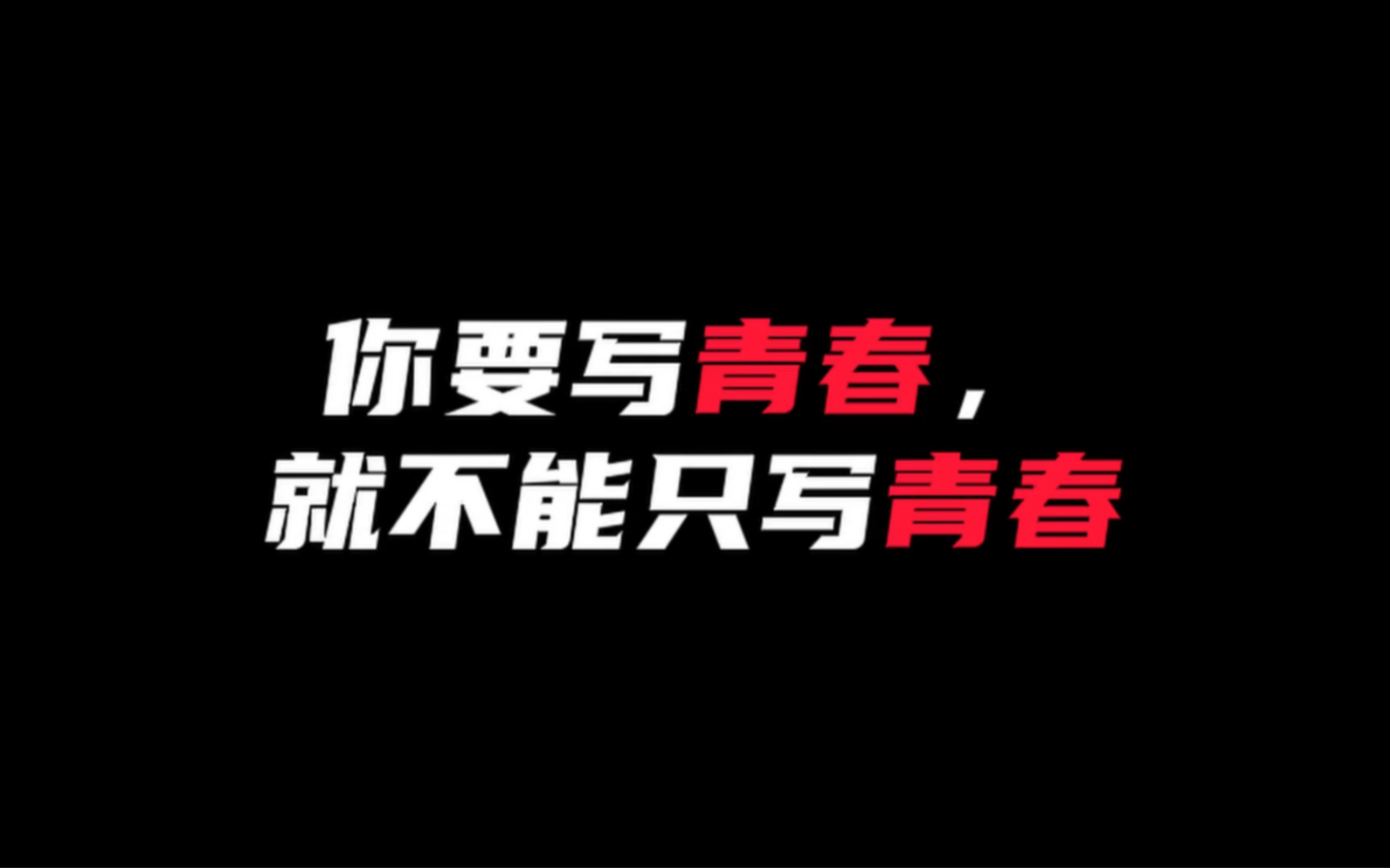 你要写青春，
就不能只写青春